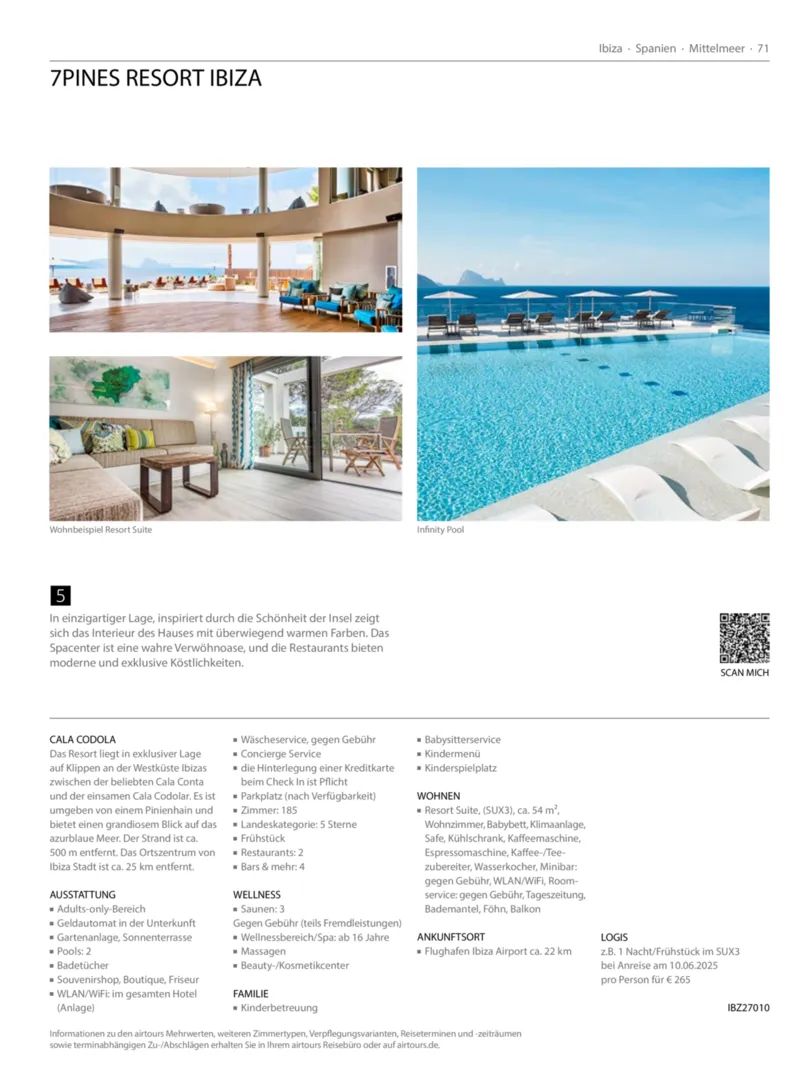 Ibiza · Spanien · Mittelmeer · 71

7PINES RESORT IBIZA

Wohnbeispiel Resort Suite

Infinity Pool

5

In einzigartiger Lage, inspiriert durch die Schönheit der Insel zeigt sich das Interieur des Hauses mit überwiegend warmen Farben. Das Spacenter ist eine wahre Verwöhnoase, und die Restaurants bieten moderne und exklusive Köstlichkeiten.

SCAN MICH

CALA CODOLA
Das Resort liegt in exklusiver Lage auf Klippen an der Westküste Ibizas zwischen der beliebten Cala Conta und der einsamen Cala Codolar. Es ist umgeben von einem Pinienhain und bietet einen grandiosem Blick auf das azurblaue Meer. Der Strand ist ca. 500 m entfernt. Das Ortszentrum von Ibiza Stadt ist ca. 25 km entfernt.

AUSSTATTUNG
▪ Adults-only-Bereich
▪ Geldautomat in der Unterkunft
▪ Gartenanlage, Sonnenterrasse
▪ Pools: 2
▪ Badetücher
▪ Souvenirshop, Boutique, Friseur
▪ WLAN/WiFi: im gesamten Hotel (Anlage)
▪ Wäscheservice, gegen Gebühr
▪ Concierge Service
▪ die Hinterlegung einer Kreditkarte beim Check In ist Pflicht
▪ Parkplatz (nach Verfügbarkeit)
▪ Zimmer: 185
▪ Landeskategorie: 5 Sterne
▪ Frühstück
▪ Restaurants: 2
▪ Bars & mehr: 4

WELLNESS
▪ Saunen: 3
Gegen Gebühr (teils Fremdleistungen)
▪ Wellnessbereich/Spa: ab 16 Jahre
▪ Massagen
▪ Beauty-/Kosmetikcenter

FAMILIE
▪ Kinderbetreuung
▪ Babysitterservice
▪ Kindermenü
▪ Kinderspielplatz

WOHNEN
▪ Resort Suite, (SUX3), ca. 54 m², Wohnzimmer, Babybett, Klimaanlage, Safe, Kühlschrank, Kaffeemaschine, Espressomaschine, Kaffee-/Teezubereiter, Wasserkocher, Minibar: gegen Gebühr, WLAN/WiFi, Roomservice: gegen Gebühr, Tageszeitung, Bademantel, Föhn, Balkon

ANKUNFTSORT
▪ Flughafen Ibiza Airport ca. 22 km

LOGIS
z.B. 1 Nacht/Frühstück im SUX3 bei Anreise am 10.06.2025 pro Person für € 265

IBZ27010

Informationen zu den airtours Mehrwerten, weiteren Zimmertypen, Verpflegungsvarianten, Reiseterminen und -zeiträumen sowie terminabhängigen Zu-/Abschlägen erhalten Sie in Ihrem airtours Reisebüro oder auf airtours.de.